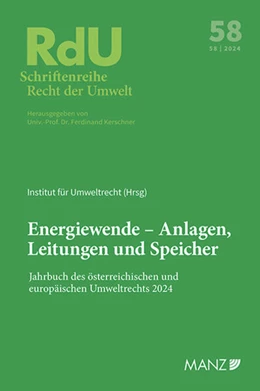 RdU
Schriftenreihe
Recht der Umwelt

Herausgegeben von
Univ.-Prof. Dr. Ferdinand Kerschner

58
58 | 2024

Institut für Umweltrecht (Hrsg)

Energiewende – Anlagen, Leitungen und Speicher

Jahrbuch des österreichischen und europäischen Umweltrechts 2024

MANZ